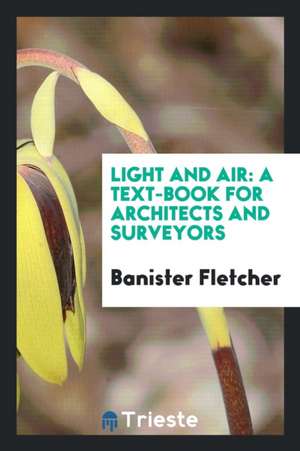 LIGHT AND AIR: A TEXT-BOOK FOR ARCHITECTS AND SURVEYORS

Banister Fletcher

Trieste